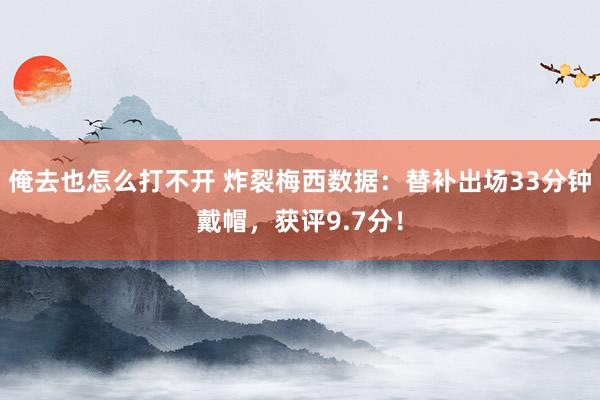 俺去也怎么打不开 炸裂梅西数据：替补出场33分钟戴帽，获评9.7分！